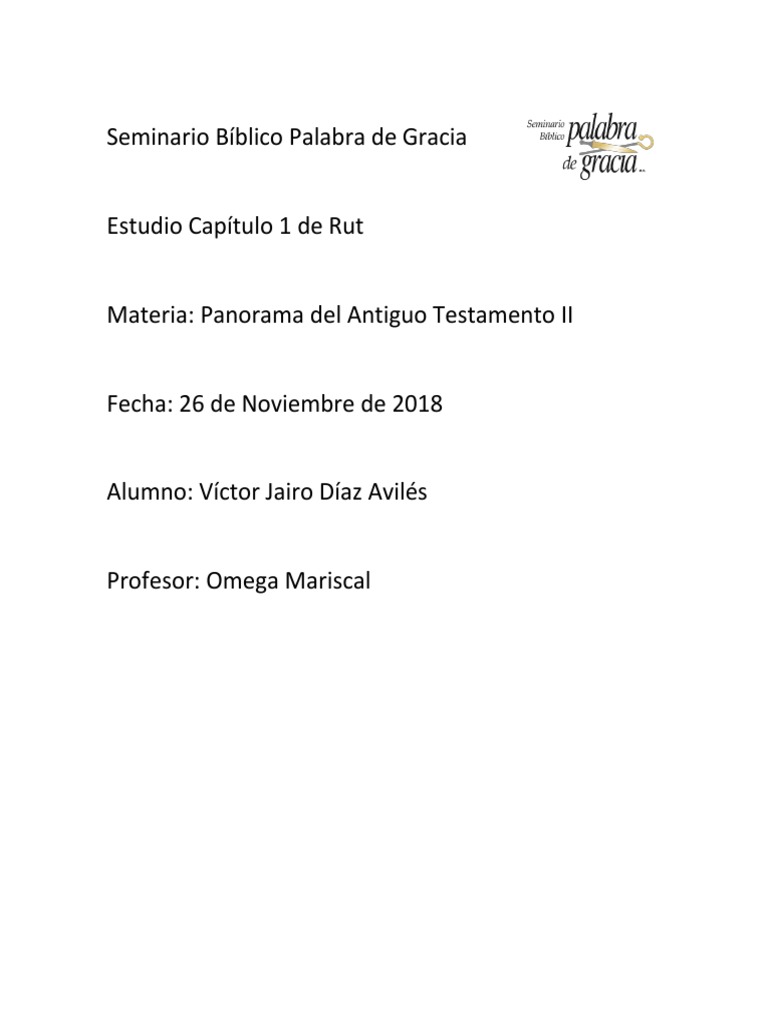 Seminario Bíblico Palabra de Gracia

Seminario Bíblico palabra de gracia

Estudio Capítulo 1 de Rut

Materia: Panorama del Antiguo Testamento II

Fecha: 26 de Noviembre de 2018

Alumno: Víctor Jairo Díaz Avilés

Profesor: Omega Mariscal